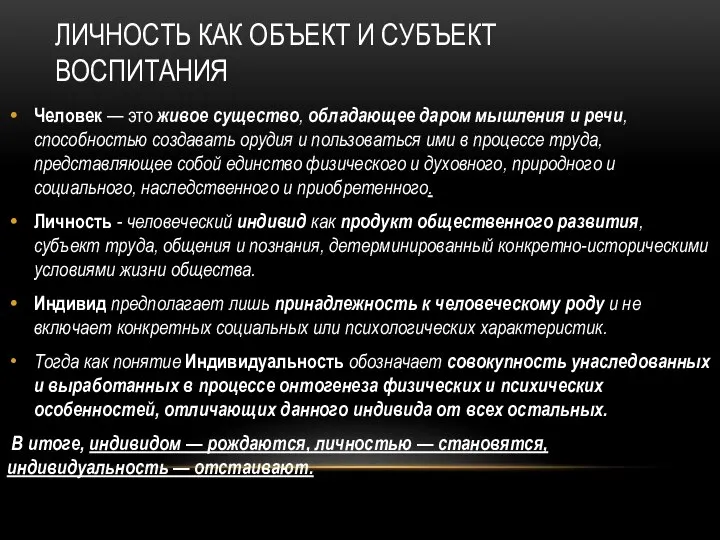 ЛИЧНОСТЬ КАК ОБЪЕКТ И СУБЪЕКТ ВОСПИТАНИЯ

• Человек — это живое существо, обладающее даром мышления и речи, способностью создавать орудия и пользоваться ими в процессе труда, представляющее собой единство физического и духовного, природного и социального, наследственного и приобретенного.

• Личность - человеческий индивид как продукт общественного развития, субъект труда, общения и познания, детерминированный конкретно-историческими условиями жизни общества.

• Индивид предполагает лишь принадлежность к человеческому роду и не включает конкретных социальных или психологических характеристик.

• Тогда как понятие Индивидуальность обозначает совокупность унаследованных и выработанных в процессе онтогенеза физических и психических особенностей, отличающих данного индивида от всех остальных.

В итоге, индивидом — рождаются, личностью — становятся, индивидуальность — отстаивают.